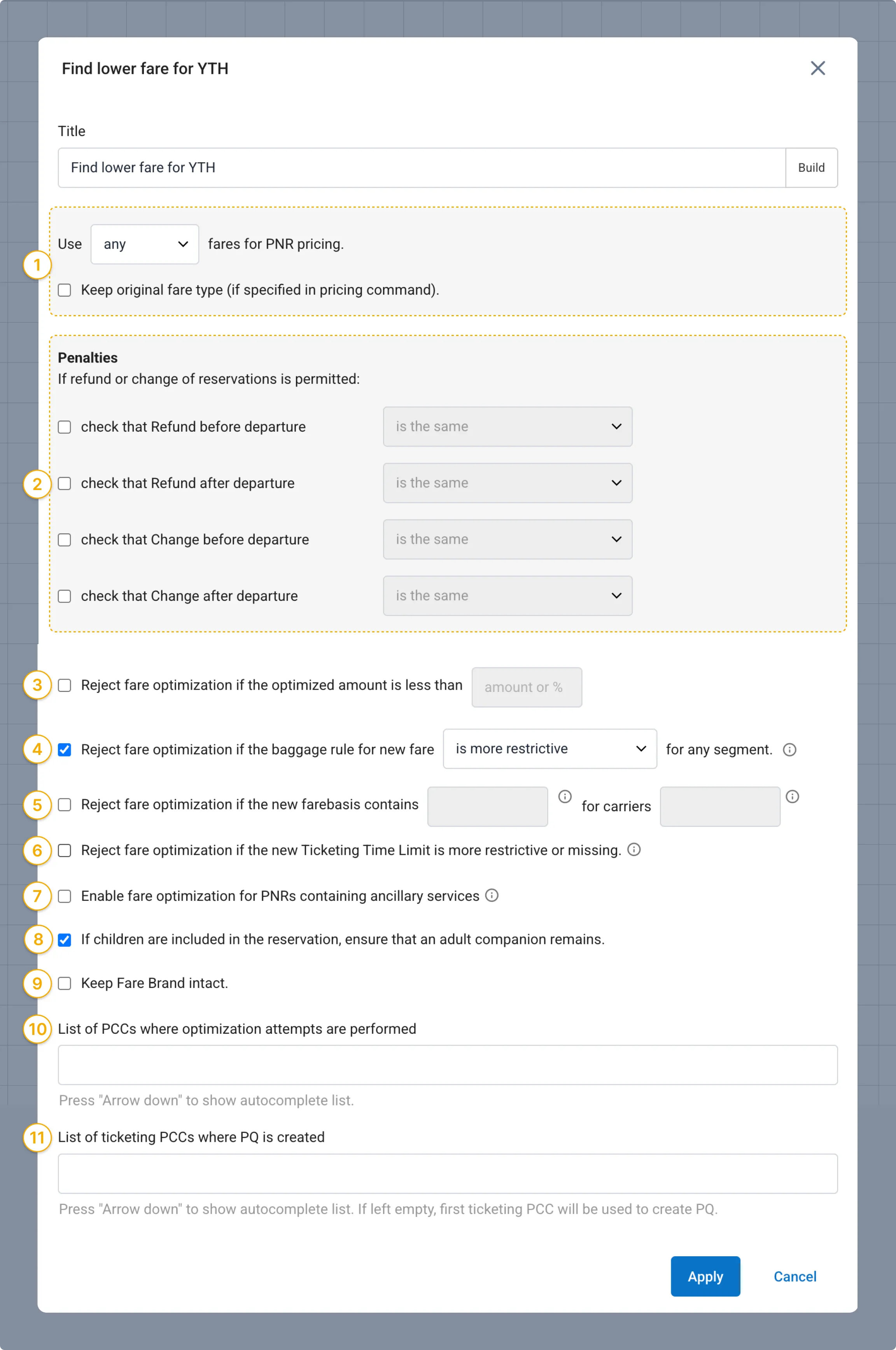 Find lower fare for YTH

Title

Find lower fare for YTH

Build

1

Use any fares for PNR pricing.

Keep original fare type (if specified in pricing command).

Penalties

If refund or change of reservations is permitted:

2

check that Refund before departure is the same

check that Refund after departure is the same

check that Change before departure is the same

check that Change after departure is the same

3 Reject fare optimization if the optimized amount is less than amount or %

4 Reject fare optimization if the baggage rule for new fare is more restrictive for any segment.

5 Reject fare optimization if the new farebasis contains for carriers

6 Reject fare optimization if the new Ticketing Time Limit is more restrictive or missing.

7 Enable fare optimization for PNRs containing ancillary services

8 If children are included in the reservation, ensure that an adult companion remains.

9 Keep Fare Brand intact.

10 List of PCCs where optimization attempts are performed

Press "Arrow down" to show autocomplete list.

11 List of ticketing PCCs where PQ is created

Press "Arrow down" to show autocomplete list. If left empty, first ticketing PCC will be used to create PQ.

Apply

Cancel